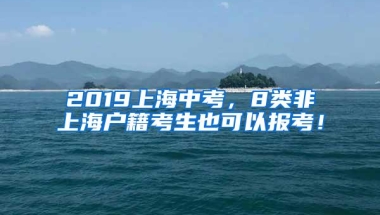 2019上海中考，8类非上海户籍考生也可以报考！